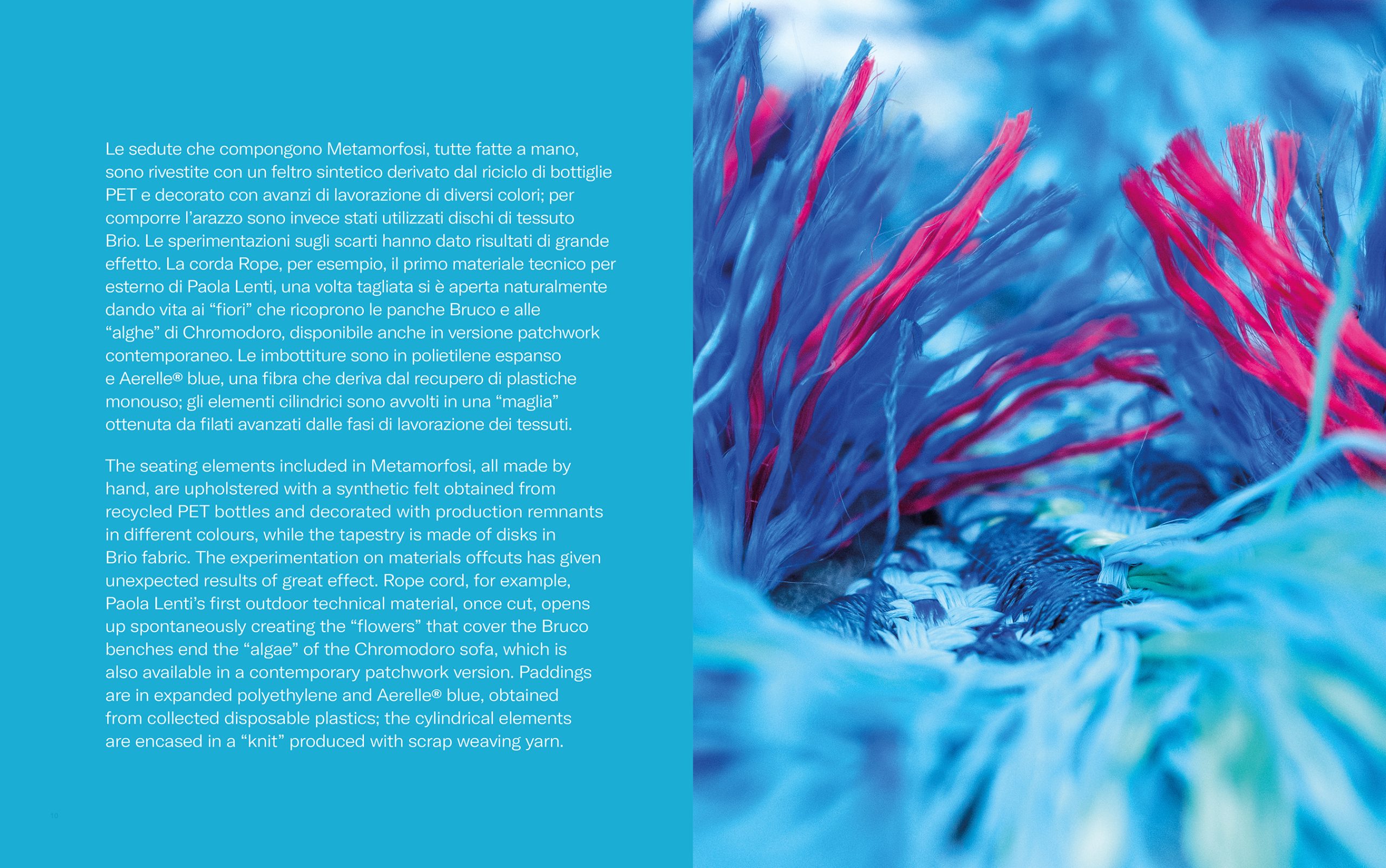 Le sedute che compongono Metamorfosi, tutte fatte a mano, sono rivestite con un feltro sintetico derivato dal riciclo di bottiglie PET e decorato con avanzi di lavorazione di diversi colori; per comporre l'arazzo sono invece stati utilizzati dischi di tessuto Brio. Le sperimentazioni sugli scarti hanno dato risultati di grande effetto. La corda Rope, per esempio, il primo materiale tecnico per esterno di Paola Lenti, una volta tagliata si è aperta naturalmente dando vita ai "fiori" che ricoprono le panche Bruco e alle "alghe" di Chromodoro, disponibile anche in versione patchwork contemporaneo. Le imbottiture sono in polietilene espanso e Aerelle® blue, una fibra che deriva dal recupero di plastiche monouso; gli elementi cilindrici sono avvolti in una "maglia" ottenuta da filati avanzati dalle fasi di lavorazione dei tessuti.

The seating elements included in Metamorfosi, all made by hand, are upholstered with a synthetic felt obtained from recycled PET bottles and decorated with production remnants in different colours, while the tapestry is made of disks in Brio fabric. The experimentation on materials offcuts has given unexpected results of great effect. Rope cord, for example, Paola Lenti's first outdoor technical material, once cut, opens up spontaneously creating the "flowers" that cover the Bruco benches end the "algae" of the Chromodoro sofa, which is also available in a contemporary patchwork version. Paddings are in expanded polyethylene and Aerelle® blue, obtained from collected disposable plastics; the cylindrical elements are encased in a "knit" produced with scrap weaving yarn.

10